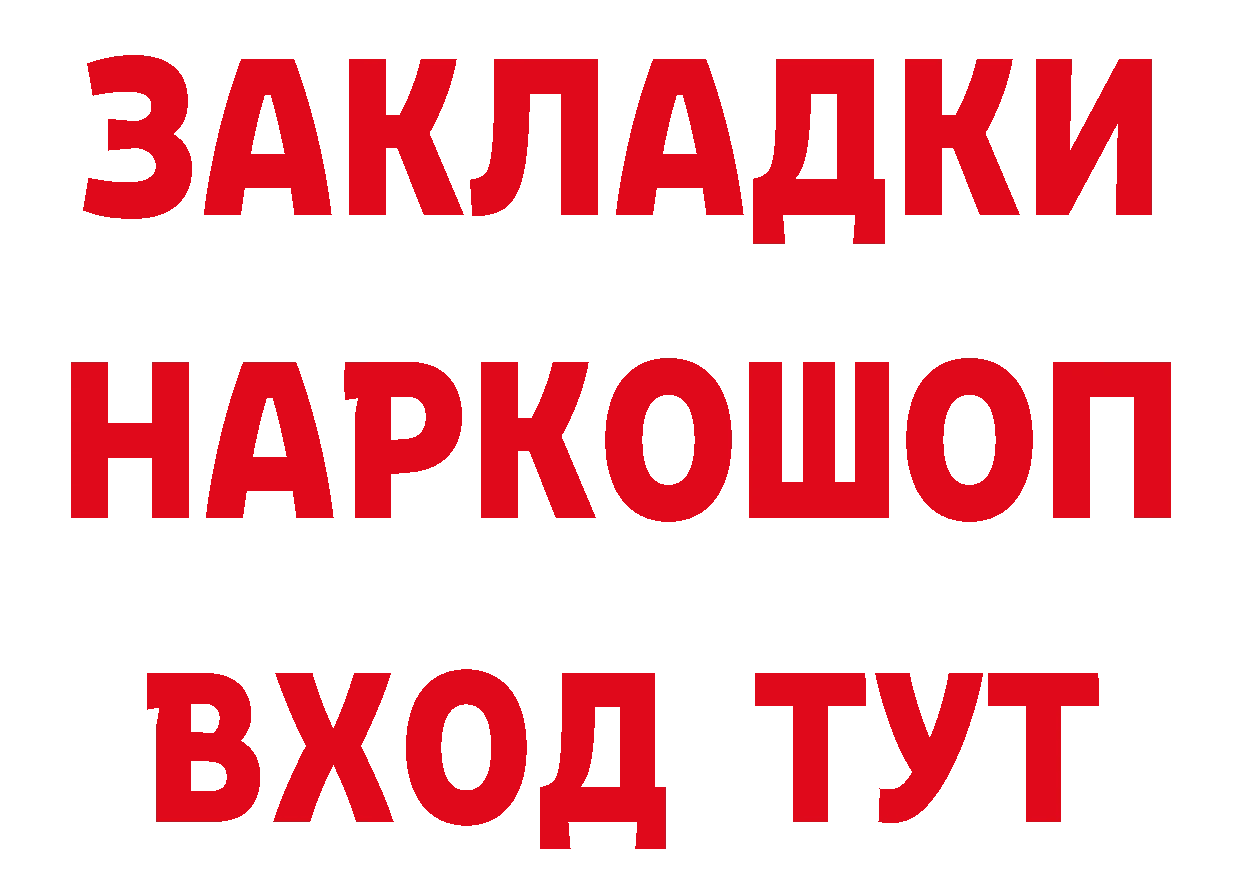 ЗАКЛАДКИ
НАРКОШОП
ВХОД ТУТ